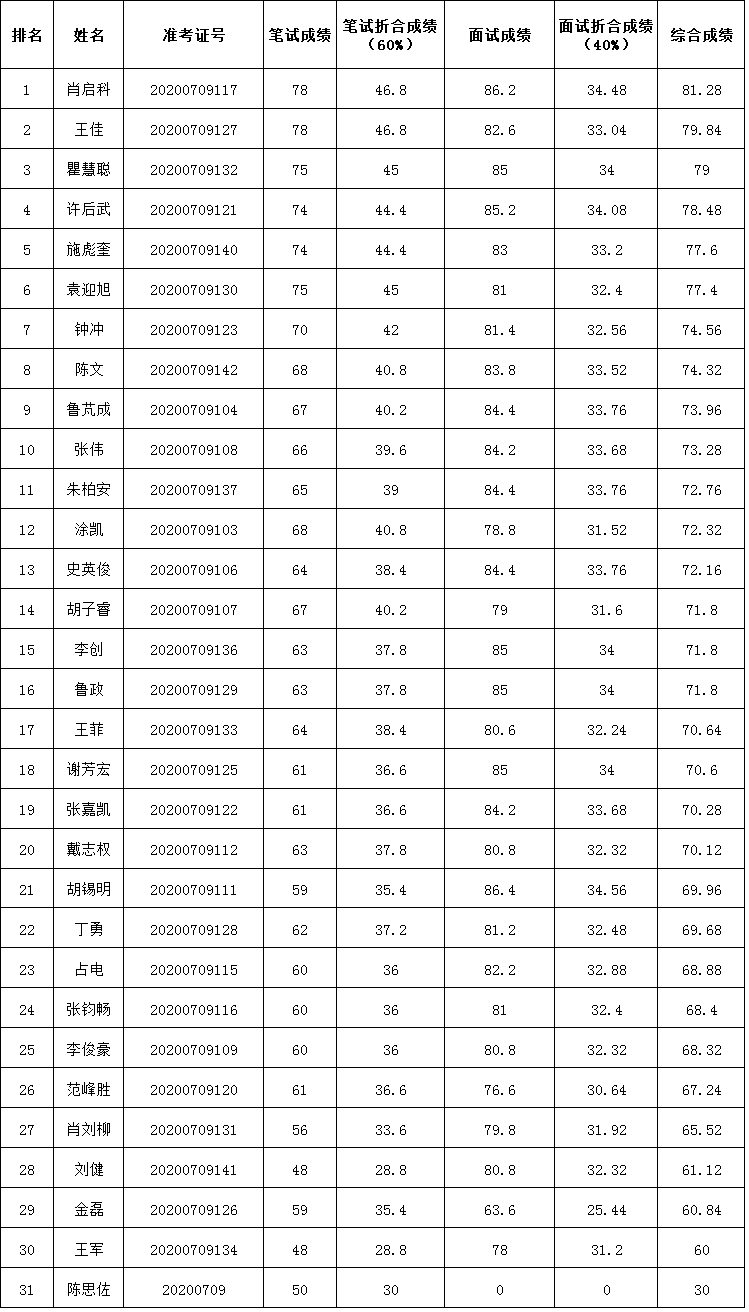 | 排名 | 姓名 | 准考证号 | 笔试成绩 | 笔试折合成绩（60%） | 面试成绩 | 面试折合成绩（40%） | 综合成绩 |
|---|---|---|---|---|---|---|---|
| 1 | 肖启科 | 20200709117 | 78 | 46.8 | 86.2 | 34.48 | 81.28 |
| 2 | 王佳 | 20200709127 | 78 | 46.8 | 82.6 | 33.04 | 79.84 |
| 3 | 瞿慧聪 | 20200709132 | 75 | 45 | 85 | 34 | 79 |
| 4 | 许后武 | 20200709121 | 74 | 44.4 | 85.2 | 34.08 | 78.48 |
| 5 | 施彪奎 | 20200709140 | 74 | 44.4 | 83 | 33.2 | 77.6 |
| 6 | 袁迎旭 | 20200709130 | 75 | 45 | 81 | 32.4 | 77.4 |
| 7 | 钟冲 | 20200709123 | 70 | 42 | 81.4 | 32.56 | 74.56 |
| 8 | 陈文 | 20200709142 | 68 | 40.8 | 83.8 | 33.52 | 74.32 |
| 9 | 鲁芃成 | 20200709104 | 67 | 40.2 | 84.4 | 33.76 | 73.96 |
| 10 | 张伟 | 20200709108 | 66 | 39.6 | 84.2 | 33.68 | 73.28 |
| 11 | 朱柏安 | 20200709137 | 65 | 39 | 84.4 | 33.76 | 72.76 |
| 12 | 涂凯 | 20200709103 | 68 | 40.8 | 78.8 | 31.52 | 72.32 |
| 13 | 史英俊 | 20200709106 | 64 | 38.4 | 84.4 | 33.76 | 72.16 |
| 14 | 胡子睿 | 20200709107 | 67 | 40.2 | 79 | 31.6 | 71.8 |
| 15 | 李创 | 20200709136 | 63 | 37.8 | 85 | 34 | 71.8 |
| 16 | 鲁政 | 20200709129 | 63 | 37.8 | 85 | 34 | 71.8 |
| 17 | 王菲 | 20200709133 | 64 | 38.4 | 80.6 | 32.24 | 70.64 |
| 18 | 谢芳宏 | 20200709125 | 61 | 36.6 | 85 | 34 | 70.6 |
| 19 | 张嘉凯 | 20200709122 | 61 | 36.6 | 84.2 | 33.68 | 70.28 |
| 20 | 戴志权 | 20200709112 | 63 | 37.8 | 80.8 | 32.32 | 70.12 |
| 21 | 胡锡明 | 20200709111 | 59 | 35.4 | 86.4 | 34.56 | 69.96 |
| 22 | 丁勇 | 20200709128 | 62 | 37.2 | 81.2 | 32.48 | 69.68 |
| 23 | 占电 | 20200709115 | 60 | 36 | 82.2 | 32.88 | 68.88 |
| 24 | 张钧畅 | 20200709116 | 60 | 36 | 81 | 32.4 | 68.4 |
| 25 | 李俊豪 | 20200709109 | 60 | 36 | 80.8 | 32.32 | 68.32 |
| 26 | 范峰胜 | 20200709120 | 61 | 36.6 | 76.6 | 30.64 | 67.24 |
| 27 | 肖刘柳 | 20200709131 | 56 | 33.6 | 79.8 | 31.92 | 65.52 |
| 28 | 刘健 | 20200709141 | 48 | 28.8 | 80.8 | 32.32 | 61.12 |
| 29 | 金磊 | 20200709126 | 59 | 35.4 | 63.6 | 25.44 | 60.84 |
| 30 | 王军 | 20200709134 | 48 | 28.8 | 78 | 31.2 | 60 |
| 31 | 陈思佐 | 20200709 | 50 | 30 | 0 | 0 | 30 |